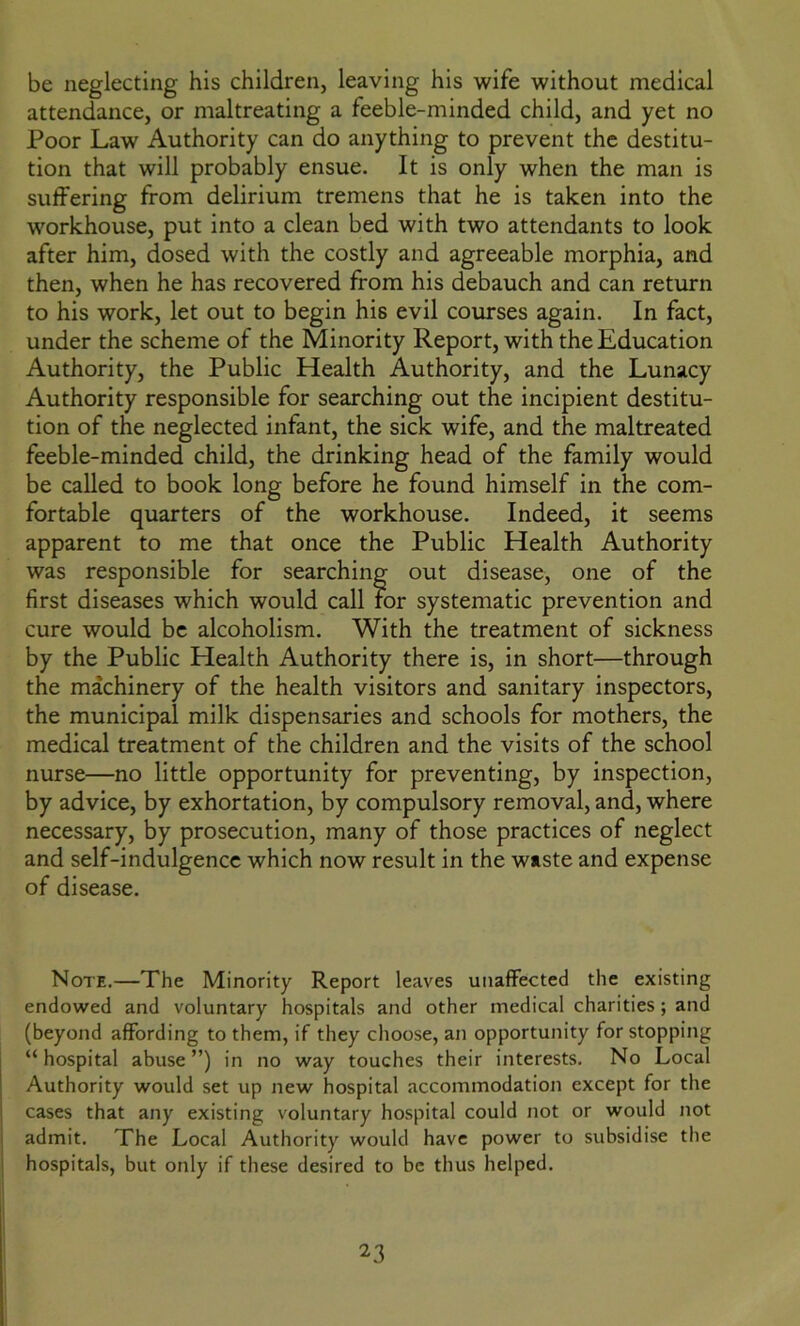 be neglecting his children, leaving his wife without medical attendance, or maltreating a feeble-minded child, and yet no Poor Law Authority can do anything to prevent the destitution that will probably ensue. It is only when the man is suffering from delirium tremens that he is taken into the workhouse, put into a clean bed with two attendants to look after him, dosed with the costly and agreeable morphia, and then, when he has recovered from his debauch and can return to his work, let out to begin his evil courses again. In fact, under the scheme of the Minority Report, with the Education Authority, the Public Health Authority, and the Lunacy Authority responsible for searching out the incipient destitution of the neglected infant, the sick wife, and the maltreated feeble-minded child, the drinking head of the family would be called to book long before he found himself in the comfortable quarters of the workhouse. Indeed, it seems apparent to me that once the Public Health Authority was responsible for searching out disease, one of the first diseases which would call for systematic prevention and cure would be alcoholism. With the treatment of sickness by the Public Health Authority there is, in short—through the machinery of the health visitors and sanitary inspectors, the municipal milk dispensaries and schools for mothers, the medical treatment of the children and the visits of the school nurse—no little opportunity for preventing, by inspection, by advice, by exhortation, by compulsory removal, and, where necessary, by prosecution, many of those practices of neglect and self-indulgence which now result in the waste and expense of disease.

Note.—The Minority Report leaves unaffected the existing endowed and voluntary hospitals and other medical charities; and (beyond affording to them, if they choose, an opportunity for stopping "hospital abuse") in no way touches their interests. No Local Authority would set up new hospital accommodation except for the cases that any existing voluntary hospital could not or would not admit. The Local Authority would have power to subsidise the hospitals, but only if these desired to be thus helped.

23